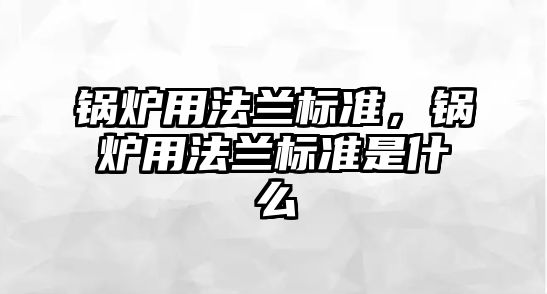 锅炉用法兰标准，锅炉用法兰标准是什么